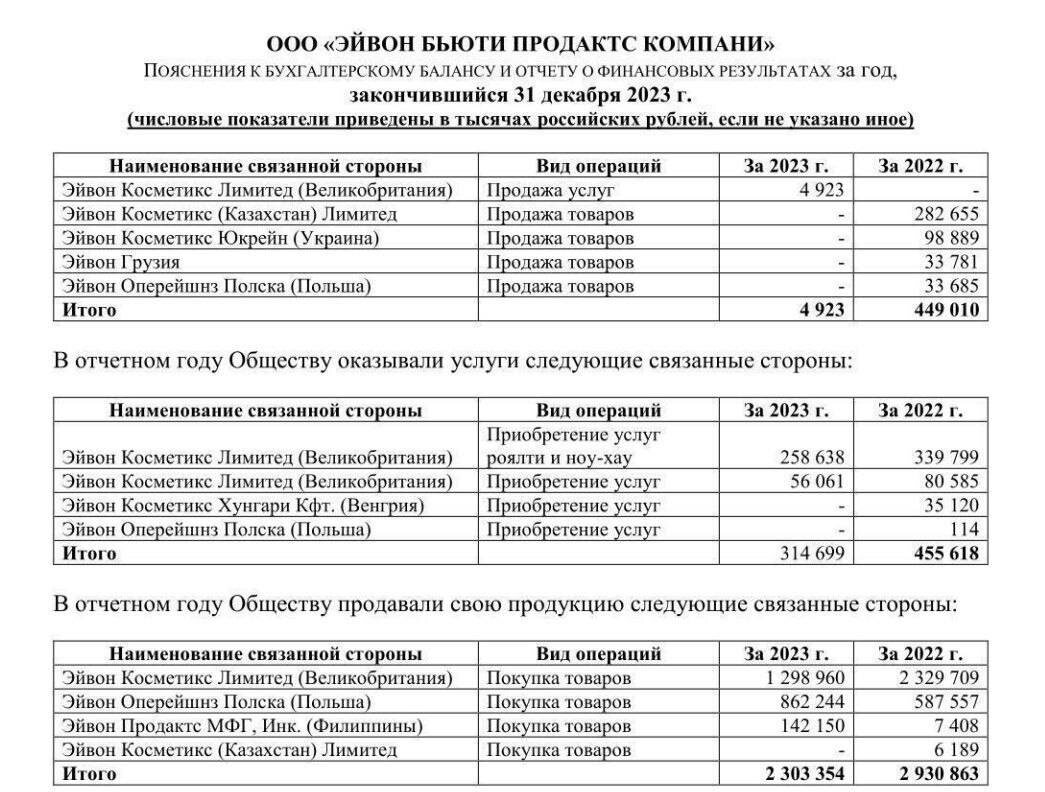 ООО «ЭЙВОН БЬЮТИ ПРОДАКТС КОМПАНИ»
ПОЯСНЕНИЯ К БУХГАЛТЕРСКОМУ БАЛАНСУ И ОТЧЕТУ О ФИНАНСОВЫХ РЕЗУЛЬТАТАХ за год, закончившийся 31 декабря 2023 г.
(числовые показатели приведены в тысячах российских рублей, если не указано иное)

| Наименование связанной стороны | Вид операций | За 2023 г. | За 2022 г. |
|---|---|---|---|
| Эйвон Косметикс Лимитед (Великобритания) | Продажа услуг | 4 923 | - |
| Эйвон Косметикс (Казахстан) Лимитед | Продажа товаров | - | 282 655 |
| Эйвон Косметикс Юкрейн (Украина) | Продажа товаров | - | 98 889 |
| Эйвон Грузия | Продажа товаров | - | 33 781 |
| Эйвон Оперейшнз Полска (Польша) | Продажа товаров | - | 33 685 |
| Итого | | 4 923 | 449 010 |

В отчетном году Обществу оказывали услуги следующие связанные стороны:

| Наименование связанной стороны | Вид операций | За 2023 г. | За 2022 г. |
|---|---|---|---|
| Эйвон Косметикс Лимитед (Великобритания) | Приобретение услуг роялти и ноу-хау | 258 638 | 339 799 |
| Эйвон Косметикс Лимитед (Великобритания) | Приобретение услуг | 56 061 | 80 585 |
| Эйвон Косметикс Хунгари Кфт. (Венгрия) | Приобретение услуг | - | 35 120 |
| Эйвон Оперейшнз Полска (Польша) | Приобретение услуг | - | 114 |
| Итого | | 314 699 | 455 618 |

В отчетном году Обществу продавали свою продукцию следующие связанные стороны:

| Наименование связанной стороны | Вид операций | За 2023 г. | За 2022 г. |
|---|---|---|---|
| Эйвон Косметикс Лимитед (Великобритания) | Покупка товаров | 1 298 960 | 2 329 709 |
| Эйвон Оперейшнз Полска (Польша) | Покупка товаров | 862 244 | 587 557 |
| Эйвон Продактс МФГ, Инк. (Филиппины) | Покупка товаров | 142 150 | 7 408 |
| Эйвон Косметикс (Казахстан) Лимитед | Покупка товаров | - | 6 189 |
| Итого | | 2 303 354 | 2 930 863 |